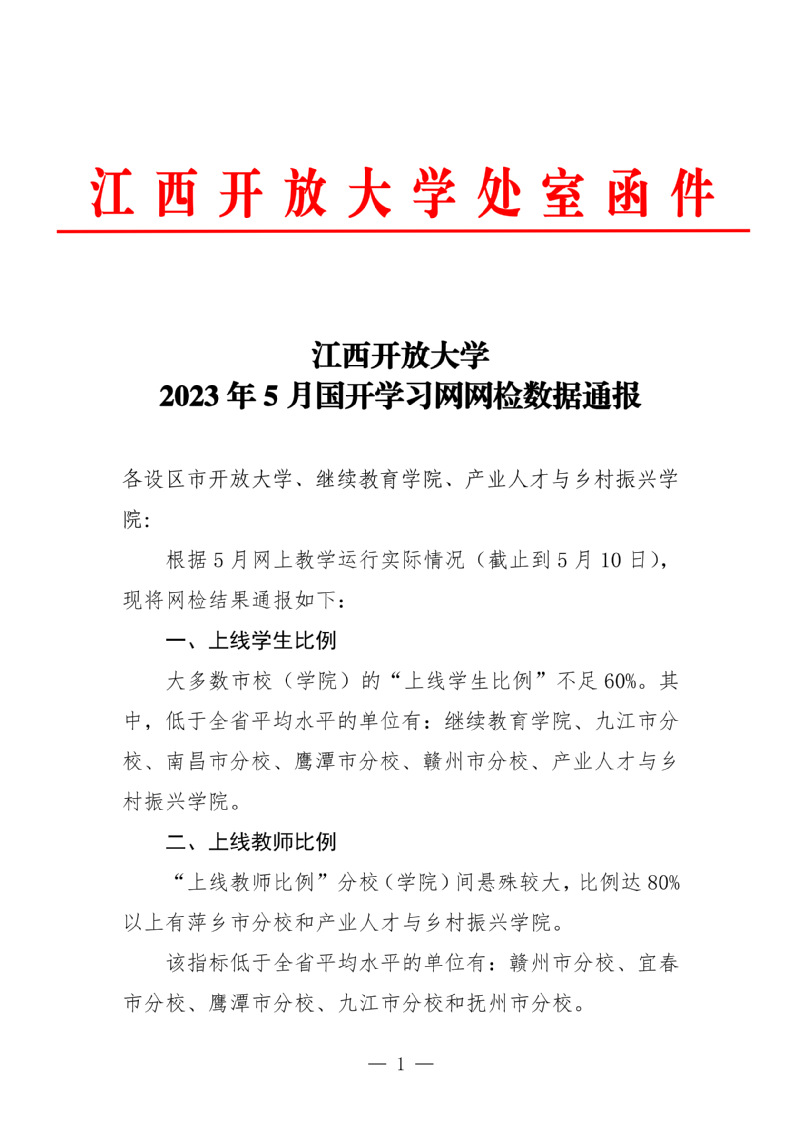 江西开放大学处室函件

江西开放大学
2023年5月国开学习网网检数据通报

各设区市开放大学、继续教育学院、产业人才与乡村振兴学院：

根据5月网上教学运行实际情况（截止到5月10日），现将网检结果通报如下：

一、上线学生比例

大多数市校（学院）的“上线学生比例”不足60%。其中，低于全省平均水平的单位有：继续教育学院、九江市分校、南昌市分校、鹰潭市分校、赣州市分校、产业人才与乡村振兴学院。

二、上线教师比例

“上线教师比例”分校（学院）间悬殊较大，比例达80%以上有萍乡市分校和产业人才与乡村振兴学院。

该指标低于全省平均水平的单位有：赣州市分校、宜春市分校、鹰潭市分校、九江市分校和抚州市分校。

— 1 —